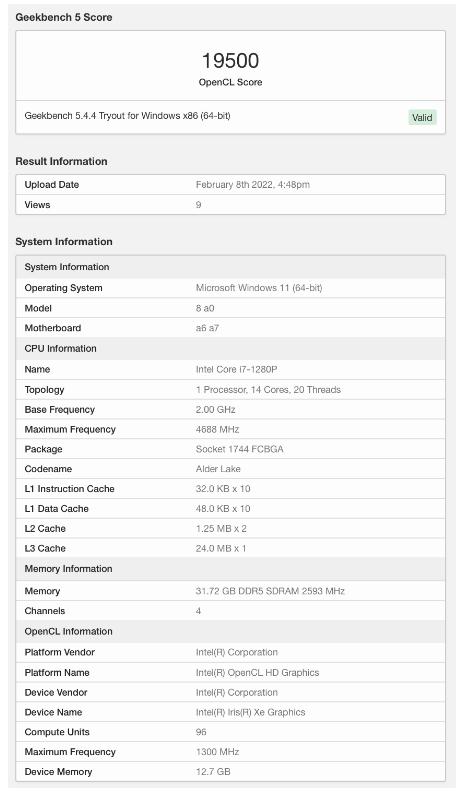 Geekbench 5 Score

19500
OpenCL Score

Geekbench 5.4.4 Tryout for Windows x86 (64-bit)
Valid

Result Information

| Upload Date | February 8th 2022, 4:48pm |
|---|---|
| Views | 9 |

System Information

| System Information | |
|---|---|
| Operating System | Microsoft Windows 11 (64-bit) |
| Model | 8 a0 |
| Motherboard | a6 a7 |
| CPU Information | |
| Name | Intel Core i7-1280P |
| Topology | 1 Processor, 14 Cores, 20 Threads |
| Base Frequency | 2.00 GHz |
| Maximum Frequency | 4688 MHz |
| Package | Socket 1744 FCBGA |
| Codename | Alder Lake |
| L1 Instruction Cache | 32.0 KB x 10 |
| L1 Data Cache | 48.0 KB x 10 |
| L2 Cache | 1.25 MB x 2 |
| L3 Cache | 24.0 MB x 1 |
| Memory Information | |
| Memory | 31.72 GB DDR5 SDRAM 2593 MHz |
| Channels | 4 |
| OpenCL Information | |
| Platform Vendor | Intel(R) Corporation |
| Platform Name | Intel(R) OpenCL HD Graphics |
| Device Vendor | Intel(R) Corporation |
| Device Name | Intel(R) Iris(R) Xe Graphics |
| Compute Units | 96 |
| Maximum Frequency | 1300 MHz |
| Device Memory | 12.7 GB |